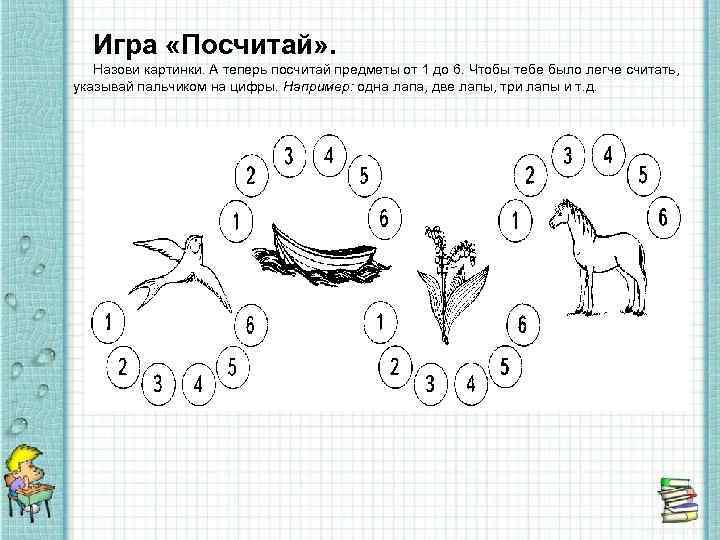 Игра «Посчитай».

Назови картинки. А теперь посчитай предметы от 1 до 6. Чтобы тебе было легче считать, указывай пальчиком на цифры. Например: одна лапа, две лапы, три лапы и т.д.

1 2 3 4 5 6

1 2 3 4 5 6

1 2 3 4 5 6

1 2 3 4 5 6